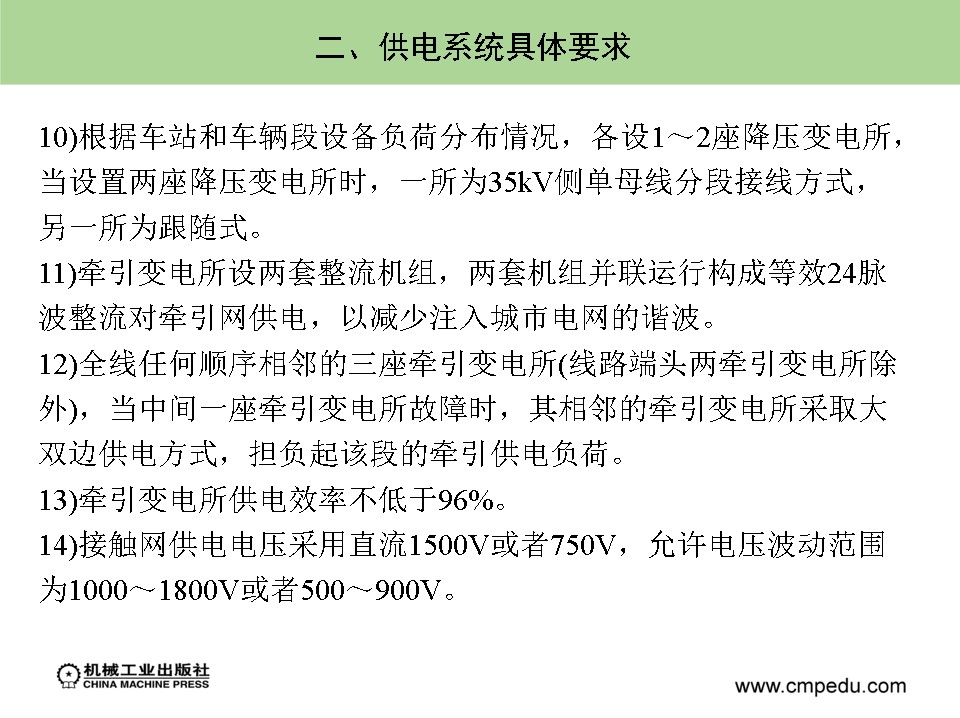 二、供电系统具体要求

10)根据车站和车辆段设备负荷分布情况，各设1～2座降压变电所，当设置两座降压变电所时，一所为35kV侧单母线分段接线方式，另一所为跟随式。

11)牵引变电所设两套整流机组，两套机组并联运行构成等效24脉波整流对牵引网供电，以减少注入城市电网的谐波。

12)全线任何顺序相邻的三座牵引变电所(线路端头两牵引变电所除外)，当中间一座牵引变电所故障时，其相邻的牵引变电所采取大双边供电方式，担负起该段的牵引供电负荷。

13)牵引变电所供电效率不低于96%。

14)接触网供电电压采用直流1500V或者750V，允许电压波动范围为1000～1800V或者500～900V。

机械工业出版社
CHINA MACHINE PRESS

www.cmpedu.com